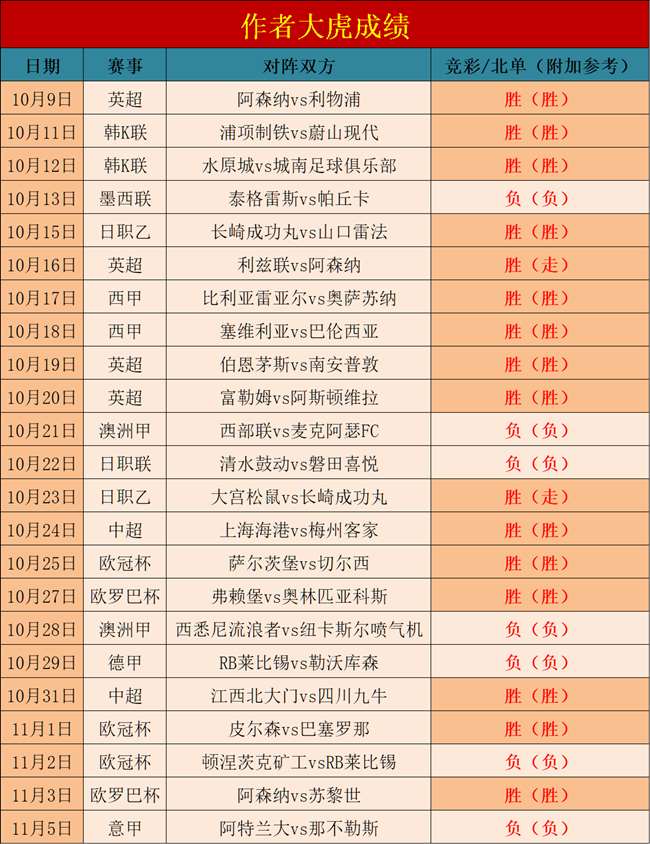 作者大虎成绩

| 日期 | 赛事 | 对阵双方 | 竞彩/北单（附加参考） |
|---|---|---|---|
| 10月9日 | 英超 | 阿森纳vs利物浦 | 胜（胜） |
| 10月11日 | 韩K联 | 浦项制铁vs蔚山现代 | 胜（胜） |
| 10月12日 | 韩K联 | 水原城vs城南足球俱乐部 | 胜（胜） |
| 10月13日 | 墨西联 | 泰格雷斯vs帕丘卡 | 负（负） |
| 10月15日 | 日职乙 | 长崎成功丸vs山口雷法 | 胜（胜） |
| 10月16日 | 英超 | 利兹联vs阿森纳 | 胜（走） |
| 10月17日 | 西甲 | 比利亚雷亚尔vs奥萨苏纳 | 胜（胜） |
| 10月18日 | 西甲 | 塞维利亚vs巴伦西亚 | 胜（胜） |
| 10月19日 | 英超 | 伯恩茅斯vs南安普敦 | 胜（胜） |
| 10月20日 | 英超 | 富勒姆vs阿斯顿维拉 | 胜（胜） |
| 10月21日 | 澳洲甲 | 西部联vs麦克阿瑟FC | 负（负） |
| 10月22日 | 日职联 | 清水鼓动vs磐田喜悦 | 负（负） |
| 10月23日 | 日职乙 | 大宫松鼠vs长崎成功丸 | 胜（走） |
| 10月24日 | 中超 | 上海海港vs梅州客家 | 胜（胜） |
| 10月25日 | 欧冠杯 | 萨尔茨堡vs切尔西 | 胜（胜） |
| 10月27日 | 欧罗巴杯 | 弗赖堡vs奥林匹亚科斯 | 胜（胜） |
| 10月28日 | 澳洲甲 | 西悉尼流浪者vs纽卡斯尔喷气机 | 负（负） |
| 10月29日 | 德甲 | RB莱比锡vs勒沃库森 | 负（负） |
| 10月31日 | 中超 | 江西北大门vs四川九牛 | 胜（胜） |
| 11月1日 | 欧冠杯 | 皮尔森vs巴塞罗那 | 胜（胜） |
| 11月2日 | 欧冠杯 | 顿涅茨克矿工vsRB莱比锡 | 负（负） |
| 11月3日 | 欧罗巴杯 | 阿森纳vs苏黎世 | 胜（胜） |
| 11月5日 | 意甲 | 阿特兰大vs那不勒斯 | 负（负） |